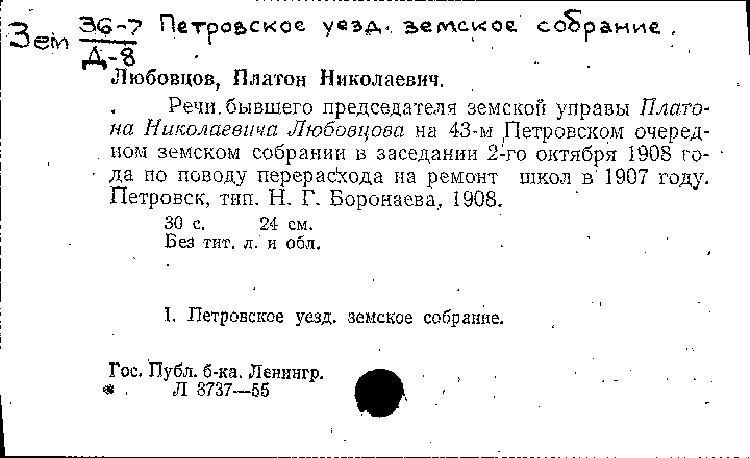 Зем $\frac{36-7}{Д-8}$ Петровское уезд. земское собрание.

Любовцов, Платон Николаевич.

Речи бывшего председателя земской управы Платона Николаевича Любовцова на 43-м Петровском очередном земском собрании в заседании 2-го октября 1908 года по поводу перерасхода на ремонт школ в 1907 году. Петровск, тип. Н. Г. Боронаева, 1908.

30 с. 24 см.
Без тит. л. и обл.

I. Петровское уезд. земское собрание.

Гос. Публ. б-ка. Ленингр.
Л 3737—55